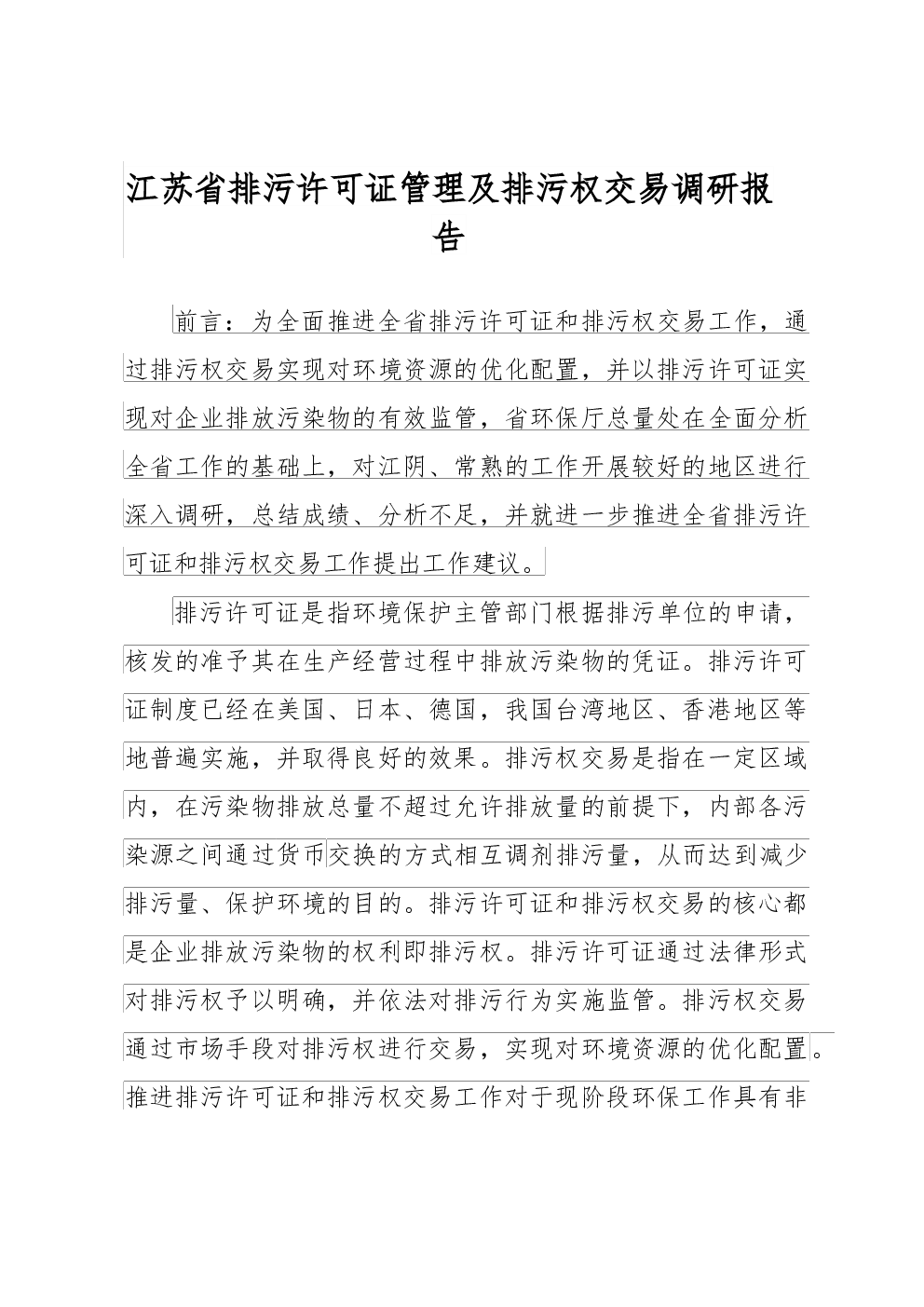 江苏省排污许可证管理及排污权交易调研报告

前言：为全面推进全省排污许可证和排污权交易工作，通过排污权交易实现对环境资源的优化配置，并以排污许可证实现对企业排放污染物的有效监管，省环保厅总量处在全面分析全省工作的基础上，对江阴、常熟的工作开展较好的地区进行深入调研，总结成绩、分析不足，并就进一步推进全省排污许可证和排污权交易工作提出工作建议。

排污许可证是指环境保护主管部门根据排污单位的申请，核发的准予其在生产经营过程中排放污染物的凭证。排污许可证制度已经在美国、日本、德国，我国台湾地区、香港地区等地普遍实施，并取得良好的效果。排污权交易是指在一定区域内，在污染物排放总量不超过允许排放量的前提下，内部各污染源之间通过货币交换的方式相互调剂排污量，从而达到减少排污量、保护环境的目的。排污许可证和排污权交易的核心都是企业排放污染物的权利即排污权。排污许可证通过法律形式对排污权予以明确，并依法对排污行为实施监管。排污权交易通过市场手段对排污权进行交易，实现对环境资源的优化配置。推进排污许可证和排污权交易工作对于现阶段环保工作具有非